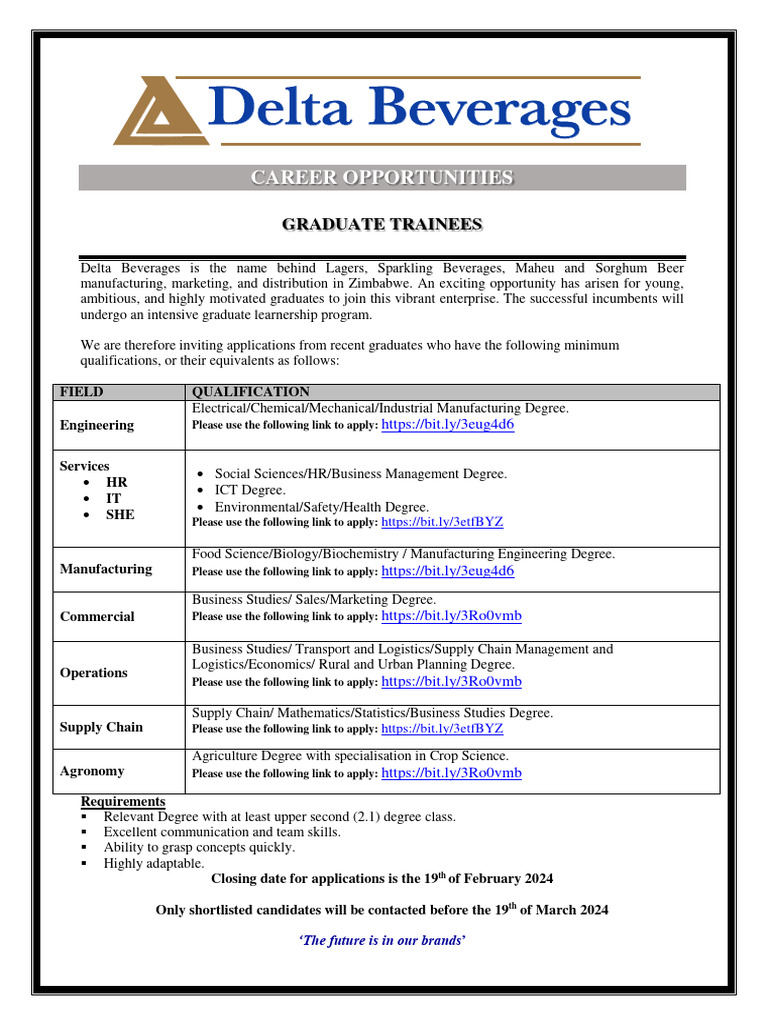 Delta Beverages

CAREER OPPORTUNITIES

GRADUATE TRAINEES

Delta Beverages is the name behind Lagers, Sparkling Beverages, Maheu and Sorghum Beer manufacturing, marketing, and distribution in Zimbabwe. An exciting opportunity has arisen for young, ambitious, and highly motivated graduates to join this vibrant enterprise. The successful incumbents will undergo an intensive graduate learnership program.

We are therefore inviting applications from recent graduates who have the following minimum qualifications, or their equivalents as follows:

| FIELD | QUALIFICATION |
|---|---|
| Engineering | Electrical/Chemical/Mechanical/Industrial Manufacturing Degree. Please use the following link to apply: https://bit.ly/3eug4d6 |
| Services • HR • IT • SHE | • Social Sciences/HR/Business Management Degree. • ICT Degree. • Environmental/Safety/Health Degree. Please use the following link to apply: https://bit.ly/3etfBYZ |
| Manufacturing | Food Science/Biology/Biochemistry / Manufacturing Engineering Degree. Please use the following link to apply: https://bit.ly/3eug4d6 |
| Commercial | Business Studies/ Sales/Marketing Degree. Please use the following link to apply: https://bit.ly/3Ro0vmb |
| Operations | Business Studies/ Transport and Logistics/Supply Chain Management and Logistics/Economics/ Rural and Urban Planning Degree. Please use the following link to apply: https://bit.ly/3Ro0vmb |
| Supply Chain | Supply Chain/ Mathematics/Statistics/Business Studies Degree. Please use the following link to apply: https://bit.ly/3etfBYZ |
| Agronomy | Agriculture Degree with specialisation in Crop Science. Please use the following link to apply: https://bit.ly/3Ro0vmb |

Requirements
▪ Relevant Degree with at least upper second (2.1) degree class.
▪ Excellent communication and team skills.
▪ Ability to grasp concepts quickly.
▪ Highly adaptable.

Closing date for applications is the 19th of February 2024

Only shortlisted candidates will be contacted before the 19th of March 2024

'The future is in our brands'